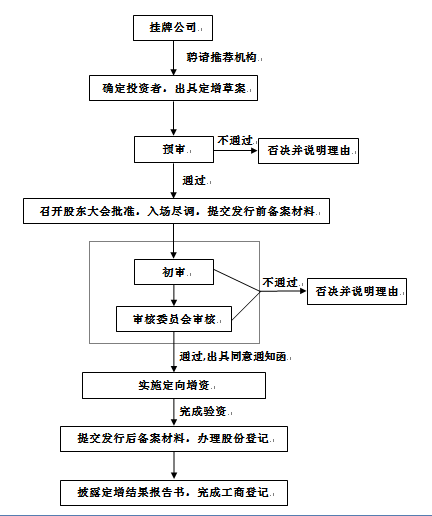 挂牌公司

聘请推荐机构

确定投资者，出具定增草案

预审

不通过

否决并说明理由

通过

召开股东大会批准，入场尽调，提交发行前备案材料

初审

审核委员会审核

不通过

否决并说明理由

通过,出具同意通知函

实施定向增资

完成验资

提交发行后备案材料，办理股份登记

披露定增结果报告书，完成工商登记